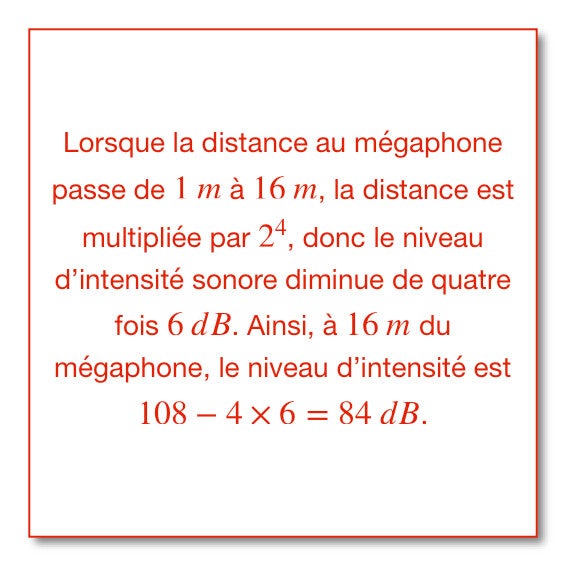 Lorsque la distance au mégaphone passe de $1\ m$ à $16\ m$, la distance est multipliée par $2^4$, donc le niveau d'intensité sonore diminue de quatre fois $6\ dB$. Ainsi, à $16\ m$ du mégaphone, le niveau d'intensité est $108 - 4 \times 6 = 84\ dB$.